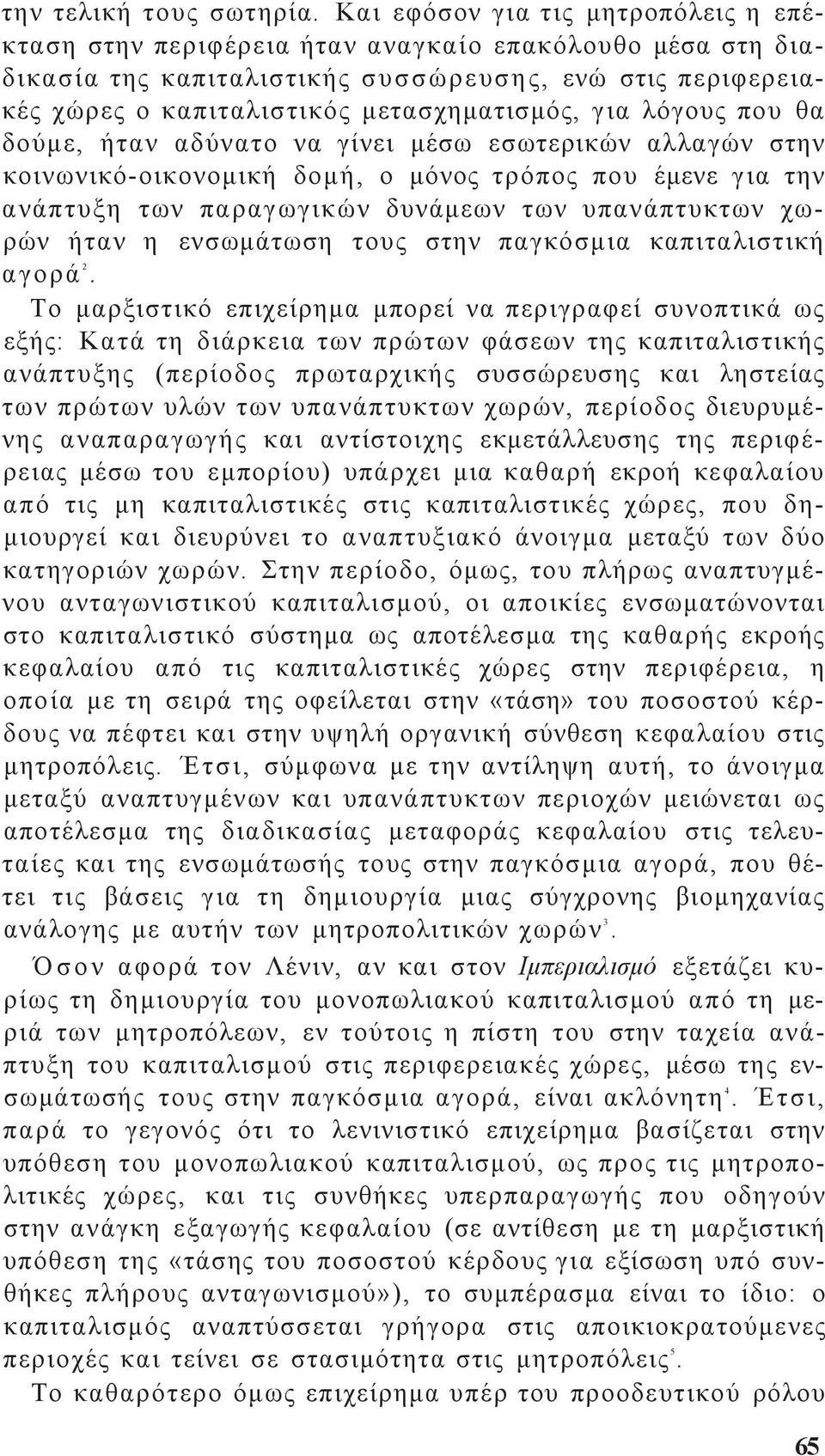 την τελική τους σωτηρία. Και εφόσον για τις μητροπόλεις η επέκταση στην περιφέρεια ήταν αναγκαίο επακόλουθο μέσα στη διαδικασία της καπιταλιστικής συσσώρευσης, ενώ στις περιφερειακές χώρες ο καπιταλιστικός μετασχηματισμός, για λόγους που θα δούμε, ήταν αδύνατο να γίνει μέσω εσωτερικών αλλαγών στην κοινωνικό-οικονομική δομή, ο μόνος τρόπος που έμενε για την ανάπτυξη των παραγωγικών δυνάμεων των υπανάπτυκτων χωρών ήταν η ενσωμάτωση τους στην παγκόσμια καπιταλιστική αγορά$^2$.

Το μαρξιστικό επιχείρημα μπορεί να περιγραφεί συνοπτικά ως εξής: Κατά τη διάρκεια των πρώτων φάσεων της καπιταλιστικής ανάπτυξης (περίοδος πρωταρχικής συσσώρευσης και ληστείας των πρώτων υλών των υπανάπτυκτων χωρών, περίοδος διευρυμένης αναπαραγωγής και αντίστοιχης εκμετάλλευσης της περιφέρειας μέσω του εμπορίου) υπάρχει μια καθαρή εκροή κεφαλαίου από τις μη καπιταλιστικές στις καπιταλιστικές χώρες, που δημιουργεί και διευρύνει το αναπτυξιακό άνοιγμα μεταξύ των δύο κατηγοριών χωρών. Στην περίοδο, όμως, του πλήρως αναπτυγμένου ανταγωνιστικού καπιταλισμού, οι αποικίες ενσωματώνονται στο καπιταλιστικό σύστημα ως αποτέλεσμα της καθαρής εκροής κεφαλαίου από τις καπιταλιστικές χώρες στην περιφέρεια, η οποία με τη σειρά της οφείλεται στην «τάση» του ποσοστού κέρδους να πέφτει και στην υψηλή οργανική σύνθεση κεφαλαίου στις μητροπόλεις. Έτσι, σύμφωνα με την αντίληψη αυτή, το άνοιγμα μεταξύ αναπτυγμένων και υπανάπτυκτων περιοχών μειώνεται ως αποτέλεσμα της διαδικασίας μεταφοράς κεφαλαίου στις τελευταίες και της ενσωμάτωσής τους στην παγκόσμια αγορά, που θέτει τις βάσεις για τη δημιουργία μιας σύγχρονης βιομηχανίας ανάλογης με αυτήν των μητροπολιτικών χωρών$^3$.

Όσον αφορά τον Λένιν, αν και στον Ιμπεριαλισμό εξετάζει κυρίως τη δημιουργία του μονοπωλιακού καπιταλισμού από τη μεριά των μητροπόλεων, εν τούτοις η πίστη του στην ταχεία ανάπτυξη του καπιταλισμού στις περιφερειακές χώρες, μέσω της ενσωμάτωσής τους στην παγκόσμια αγορά, είναι ακλόνητη$^4$. Έτσι, παρά το γεγονός ότι το λενινιστικό επιχείρημα βασίζεται στην υπόθεση του μονοπωλιακού καπιταλισμού, ως προς τις μητροπολιτικές χώρες, και τις συνθήκες υπερπαραγωγής που οδηγούν στην ανάγκη εξαγωγής κεφαλαίου (σε αντίθεση με τη μαρξιστική υπόθεση της «τάσης του ποσοστού κέρδους για εξίσωση υπό συνθήκες πλήρους ανταγωνισμού»), το συμπέρασμα είναι το ίδιο: ο καπιταλισμός αναπτύσσεται γρήγορα στις αποικιοκρατούμενες περιοχές και τείνει σε στασιμότητα στις μητροπόλεις$^5$.

Το καθαρότερο όμως επιχείρημα υπέρ του προοδευτικού ρόλου

65